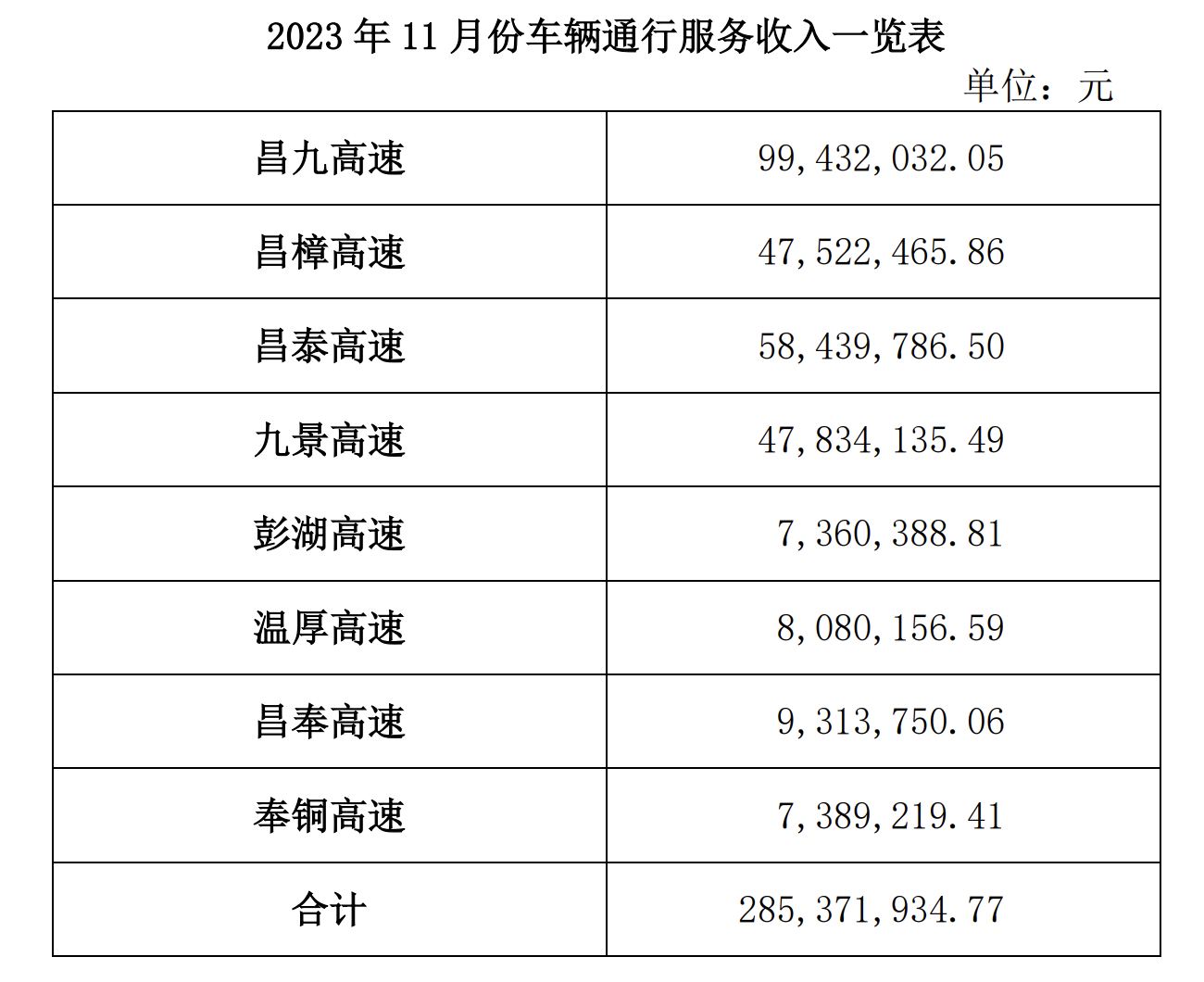 2023年11月份车辆通行服务收入一览表

单位：元

| 昌九高速 | 99,432,032.05 |
|---|---|
| 昌樟高速 | 47,522,465.86 |
| 昌泰高速 | 58,439,786.50 |
| 九景高速 | 47,834,135.49 |
| 彭湖高速 | 7,360,388.81 |
| 温厚高速 | 8,080,156.59 |
| 昌奉高速 | 9,313,750.06 |
| 奉铜高速 | 7,389,219.41 |
| 合计 | 285,371,934.77 |